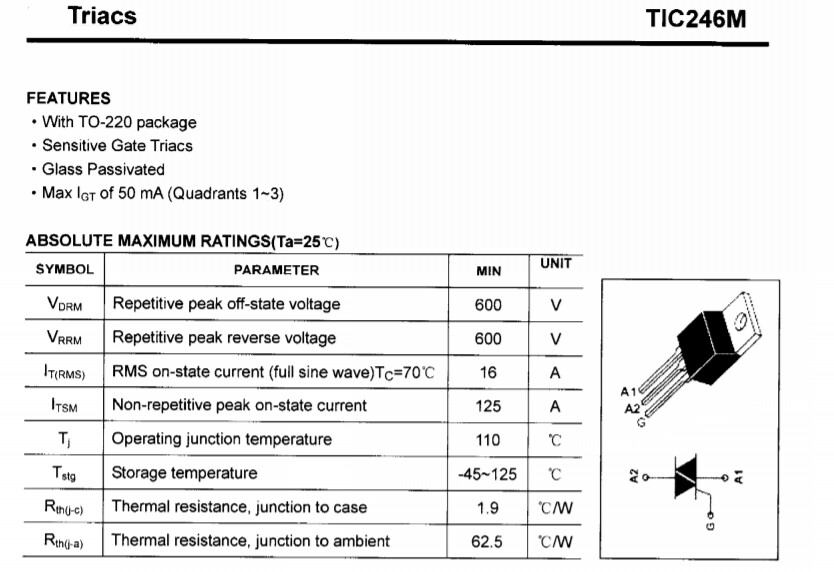 Triacs

TIC246M

FEATURES
• With TO-220 package
• Sensitive Gate Triacs
• Glass Passivated
• Max $I_{GT}$ of 50 mA (Quadrants 1~3)

ABSOLUTE MAXIMUM RATINGS(Ta=25℃)

| SYMBOL | PARAMETER | MIN | UNIT |
|---|---|---|---|
| $V_{DRM}$ | Repetitive peak off-state voltage | 600 | V |
| $V_{RRM}$ | Repetitive peak reverse voltage | 600 | V |
| $I_{T(RMS)}$ | RMS on-state current (full sine wave)$T_C$=70℃ | 16 | A |
| $I_{TSM}$ | Non-repetitive peak on-state current | 125 | A |
| $T_j$ | Operating junction temperature | 110 | ℃ |
| $T_{stg}$ | Storage temperature | -45~125 | ℃ |
| $R_{th(j-c)}$ | Thermal resistance, junction to case | 1.9 | ℃/W |
| $R_{th(j-a)}$ | Thermal resistance, junction to ambient | 62.5 | ℃/W |

A1
A2
G

A2
A1
G